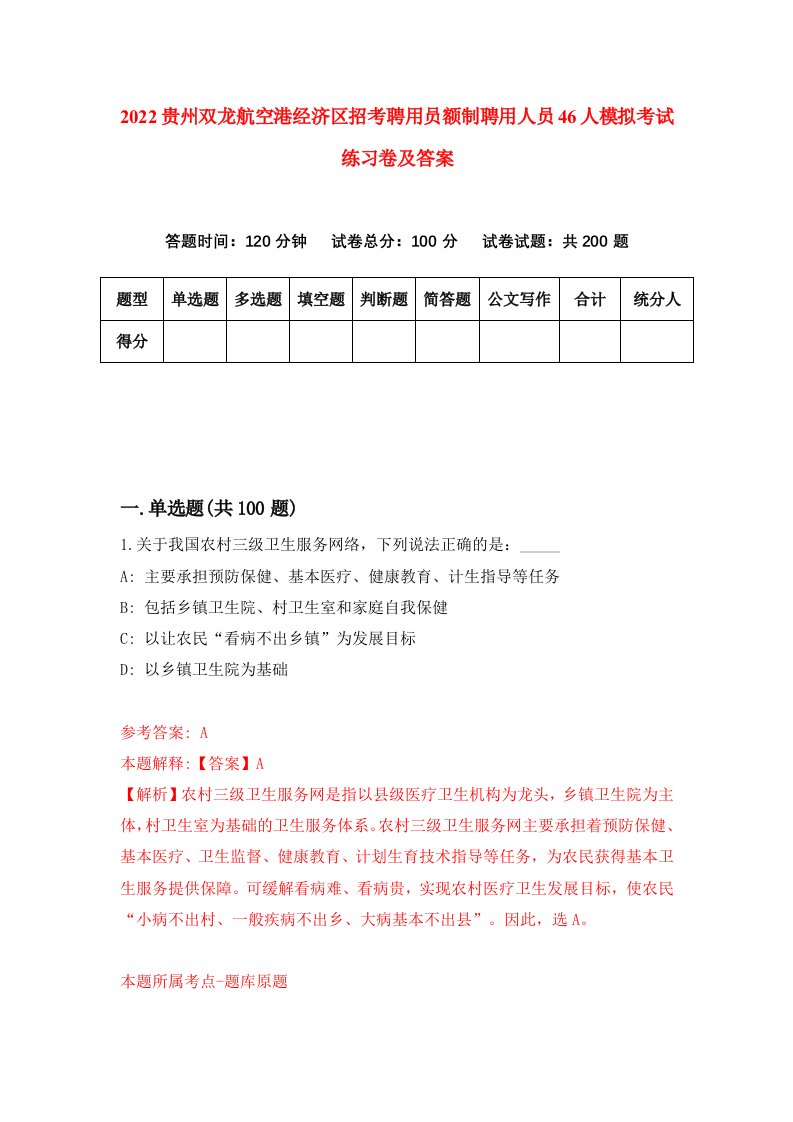 2022贵州双龙航空港经济区招考聘用员额制聘用人员46人模拟考试练习卷及答案

答题时间：120分钟　试卷总分：100分　试卷试题：共200题

| 题型 | 单选题 | 多选题 | 填空题 | 判断题 | 简答题 | 公文写作 | 合计 | 统分人 |
|---|---|---|---|---|---|---|---|---|
| 得分 | | | | | | | | |

一.单选题(共100题)

1.关于我国农村三级卫生服务网络，下列说法正确的是：_____

A: 主要承担预防保健、基本医疗、健康教育、计生指导等任务

B: 包括乡镇卫生院、村卫生室和家庭自我保健

C: 以让农民“看病不出乡镇”为发展目标

D: 以乡镇卫生院为基础

参考答案: A

本题解释:【答案】A

【解析】农村三级卫生服务网是指以县级医疗卫生机构为龙头，乡镇卫生院为主体，村卫生室为基础的卫生服务体系。农村三级卫生服务网主要承担着预防保健、基本医疗、卫生监督、健康教育、计划生育技术指导等任务，为农民获得基本卫生服务提供保障。可缓解看病难、看病贵，实现农村医疗卫生发展目标，使农民“小病不出村、一般疾病不出乡、大病基本不出县”。因此，选A。

本题所属考点-题库原题